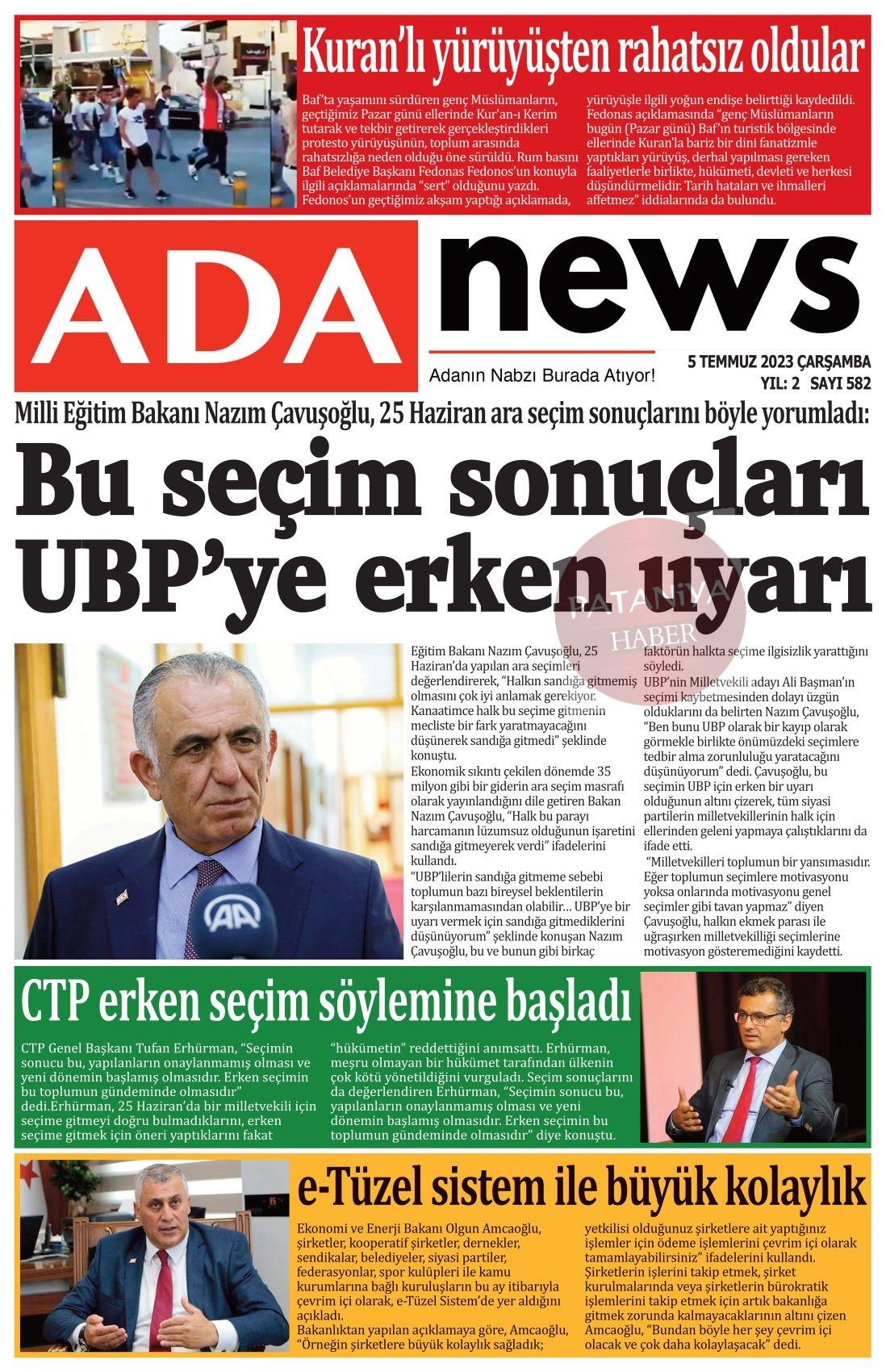 Kuran'lı yürüyüşten rahatsız oldular

Baf'ta yaşamını sürdüren genç Müslümanların, geçtiğimiz Pazar günü ellerinde Kur'an-ı Kerim tutarak ve tekbir getirerek gerçekleştirdikleri protesto yürüyüşünün, toplum arasında rahatsızlığa neden olduğu öne sürüldü. Rum basını Baf Belediye Başkanı Fedonas Fedonos'un konuyla ilgili açıklamalarında "sert" olduğunu yazdı. Fedonos'un geçtiğimiz akşam yaptığı açıklamada, yürüyüşle ilgili yoğun endişe belirttiği kaydedildi. Fedonas açıklamasında "genç Müslümanların bugün (Pazar günü) Baf'ın turistik bölgesinde ellerinde Kuran'la bariz bir dini fanatizmle yaptıkları yürüyüş, derhal yapılması gereken faaliyetlerle birlikte, hükümeti, devleti ve herkesi düşündürmelidir. Tarih hataları ve ihmalleri affetmez" iddialarında da bulundu.

ADA news

Adanın Nabzı Burada Atıyor!

5 TEMMUZ 2023 ÇARŞAMBA
YIL: 2 SAYI 582

Milli Eğitim Bakanı Nazım Çavuşoğlu, 25 Haziran ara seçim sonuçlarını böyle yorumladı:

Bu seçim sonuçları UBP'ye erken uyarı

PATANİYA HABER

Eğitim Bakanı Nazım Çavuşoğlu, 25 Haziran'da yapılan ara seçimleri değerlendirerek, "Halkın sandığa gitmemiş olmasını çok iyi anlamak gerekiyor. Kanaatimce halk bu seçime gitmenin mecliste bir fark yaratmayacağını düşünerek sandığa gitmedi" şeklinde konuştu.
Ekonomik sıkıntı çekilen dönemde 35 milyon gibi bir giderin ara seçim masrafı olarak yayınlandığını dile getiren Bakan Nazım Çavuşoğlu, "Halk bu parayı harcamanın lüzumsuz olduğunun işaretini sandığa gitmeyerek verdi" ifadelerini kullandı.
"UBP'lilerin sandığa gitmeme sebebi toplumun bazı bireysel beklentilerin karşılanmamasından olabilir… UBP'ye bir uyarı vermek için sandığa gitmediklerini düşünüyorum" şeklinde konuşan Nazım Çavuşoğlu, bu ve bunun gibi birkaç faktörün halkta seçime ilgisizlik yarattığını söyledi.
UBP'nin Milletvekili adayı Ali Başman'ın seçimi kaybetmesinden dolayı üzgün olduklarını da belirten Nazım Çavuşoğlu, "Ben bunu UBP olarak bir kayıp olarak görmekle birlikte önümüzdeki seçimlere tedbir alma zorunluluğu yaratacağını düşünüyorum" dedi. Çavuşoğlu, bu seçimin UBP için erken bir uyarı olduğunun altını çizerek, tüm siyasi partilerin milletvekillerinin halk için ellerinden geleni yapmaya çalıştıklarını da ifade etti.
"Milletvekilleri toplumun bir yansımasıdır. Eğer toplumun seçimlere motivasyonu yoksa onlarında motivasyonu genel seçimler gibi tavan yapmaz" diyen Çavuşoğlu, halkın ekmek parası ile uğraşırken milletvekilliği seçimlerine motivasyon gösteremediğini kaydetti.

CTP erken seçim söylemine başladı

CTP Genel Başkanı Tufan Erhürman, "Seçimin sonucu bu, yapılanların onaylanmamış olması ve yeni dönemin başlamış olmasıdır. Erken seçimin bu toplumun gündeminde olmasıdır" dedi.Erhürman, 25 Haziran'da bir milletvekili için seçime gitmeyi doğru bulmadıklarını, erken seçime gitmek için öneri yaptıklarını fakat "hükümetin" reddettiğini anımsattı. Erhürman, meşru olmayan bir hükümet tarafından ülkenin çok kötü yönetildiğini vurguladı. Seçim sonuçlarını da değerlendiren Erhürman, "Seçimin sonucu bu, yapılanların onaylanmamış olması ve yeni dönemin başlamış olmasıdır. Erken seçimin bu toplumun gündeminde olmasıdır" diye konuştu.

e-Tüzel sistem ile büyük kolaylık

Ekonomi ve Enerji Bakanı Olgun Amcaoğlu, şirketler, kooperatif şirketler, dernekler, sendikalar, belediyeler, siyasi partiler, federasyonlar, spor kulüpleri ile kamu kurumlarına bağlı kuruluşların bu ay itibarıyla çevrim içi olarak, e-Tüzel Sistem'de yer aldığını açıkladı.
Bakanlıktan yapılan açıklamaya göre, Amcaoğlu, "Örneğin şirketlere büyük kolaylık sağladık; yetkilisi olduğunuz şirketlere ait yaptığınız işlemler için ödeme işlemlerini çevrim içi olarak tamamlayabilirsiniz" ifadelerini kullandı. Şirketlerin işlerini takip etmek, şirket kurulmalarında veya şirketlerin bürokratik işlemlerini takip etmek için artık bakanlığa gitmek zorunda kalmayacaklarının altını çizen Amcaoğlu, "Bundan böyle her şey çevrim içi olacak ve çok daha kolaylaşacak" dedi.